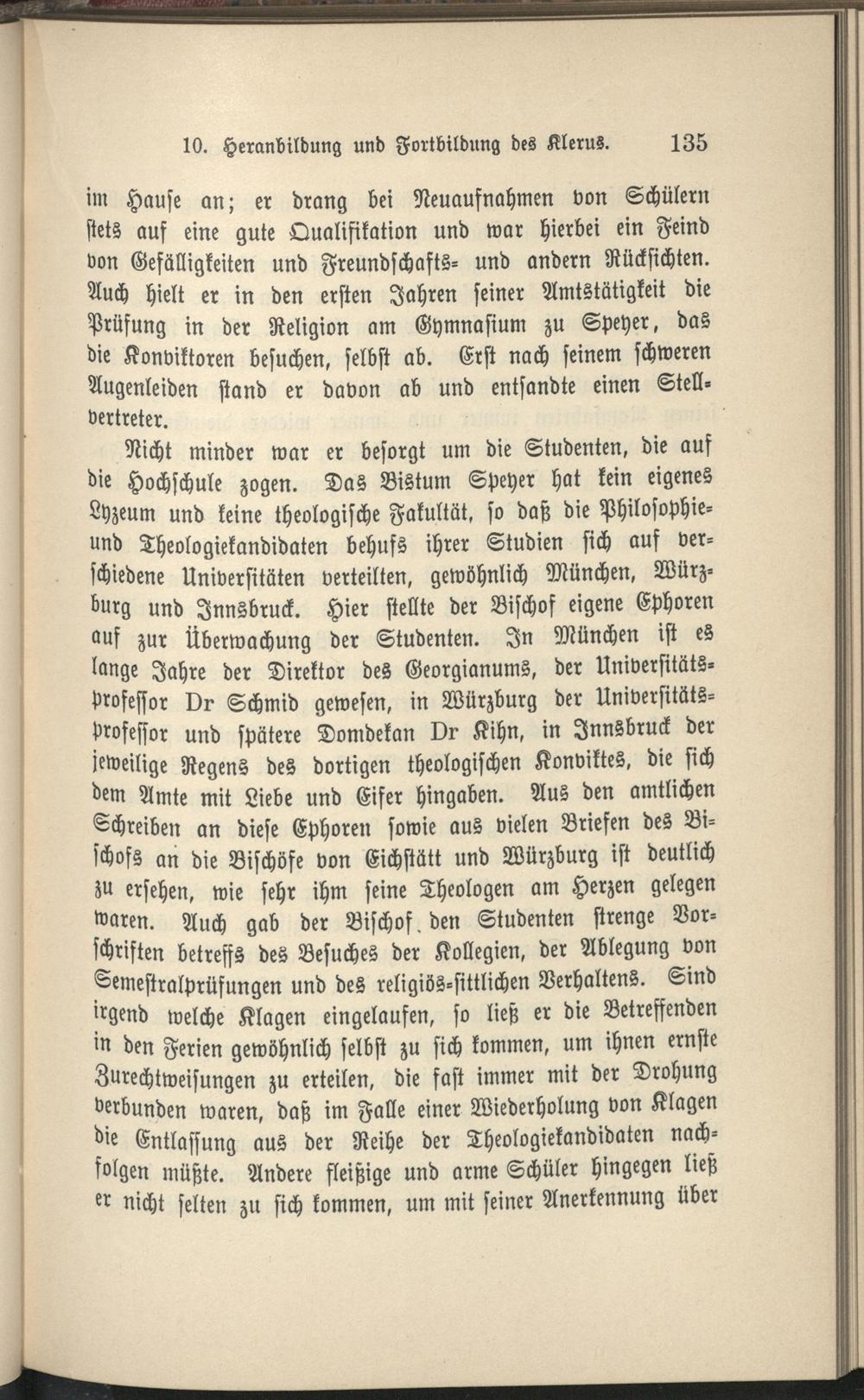 10. Heranbildung und Fortbildung des Klerus. 135

im Hause an; er drang bei Neuaufnahmen von Schülern stets auf eine gute Qualifikation und war hierbei ein Feind von Gefälligkeiten und Freundschafts- und andern Rücksichten. Auch hielt er in den ersten Jahren seiner Amtstätigkeit die Prüfung in der Religion am Gymnasium zu Speyer, das die Konviktoren besuchen, selbst ab. Erst nach seinem schweren Augenleiden stand er davon ab und entsandte einen Stellvertreter.

Nicht minder war er besorgt um die Studenten, die auf die Hochschule zogen. Das Bistum Speyer hat kein eigenes Lyzeum und keine theologische Fakultät, so daß die Philosophie- und Theologiekandidaten behufs ihrer Studien sich auf verschiedene Universitäten verteilten, gewöhnlich München, Würzburg und Innsbruck. Hier stellte der Bischof eigene Ephoren auf zur Überwachung der Studenten. In München ist es lange Jahre der Direktor des Georgianums, der Universitätsprofessor Dr Schmid gewesen, in Würzburg der Universitätsprofessor und spätere Domdekan Dr Kihn, in Innsbruck der jeweilige Regens des dortigen theologischen Konviktes, die sich dem Amte mit Liebe und Eifer hingaben. Aus den amtlichen Schreiben an diese Ephoren sowie aus vielen Briefen des Bischofs an die Bischöfe von Eichstätt und Würzburg ist deutlich zu ersehen, wie sehr ihm seine Theologen am Herzen gelegen waren. Auch gab der Bischof den Studenten strenge Vorschriften betreffs des Besuches der Kollegien, der Ablegung von Semestralprüfungen und des religiös-sittlichen Verhaltens. Sind irgend welche Klagen eingelaufen, so ließ er die Betreffenden in den Ferien gewöhnlich selbst zu sich kommen, um ihnen ernste Zurechtweisungen zu erteilen, die fast immer mit der Drohung verbunden waren, daß im Falle einer Wiederholung von Klagen die Entlassung aus der Reihe der Theologiekandidaten nachfolgen müßte. Andere fleißige und arme Schüler hingegen ließ er nicht selten zu sich kommen, um mit seiner Anerkennung über